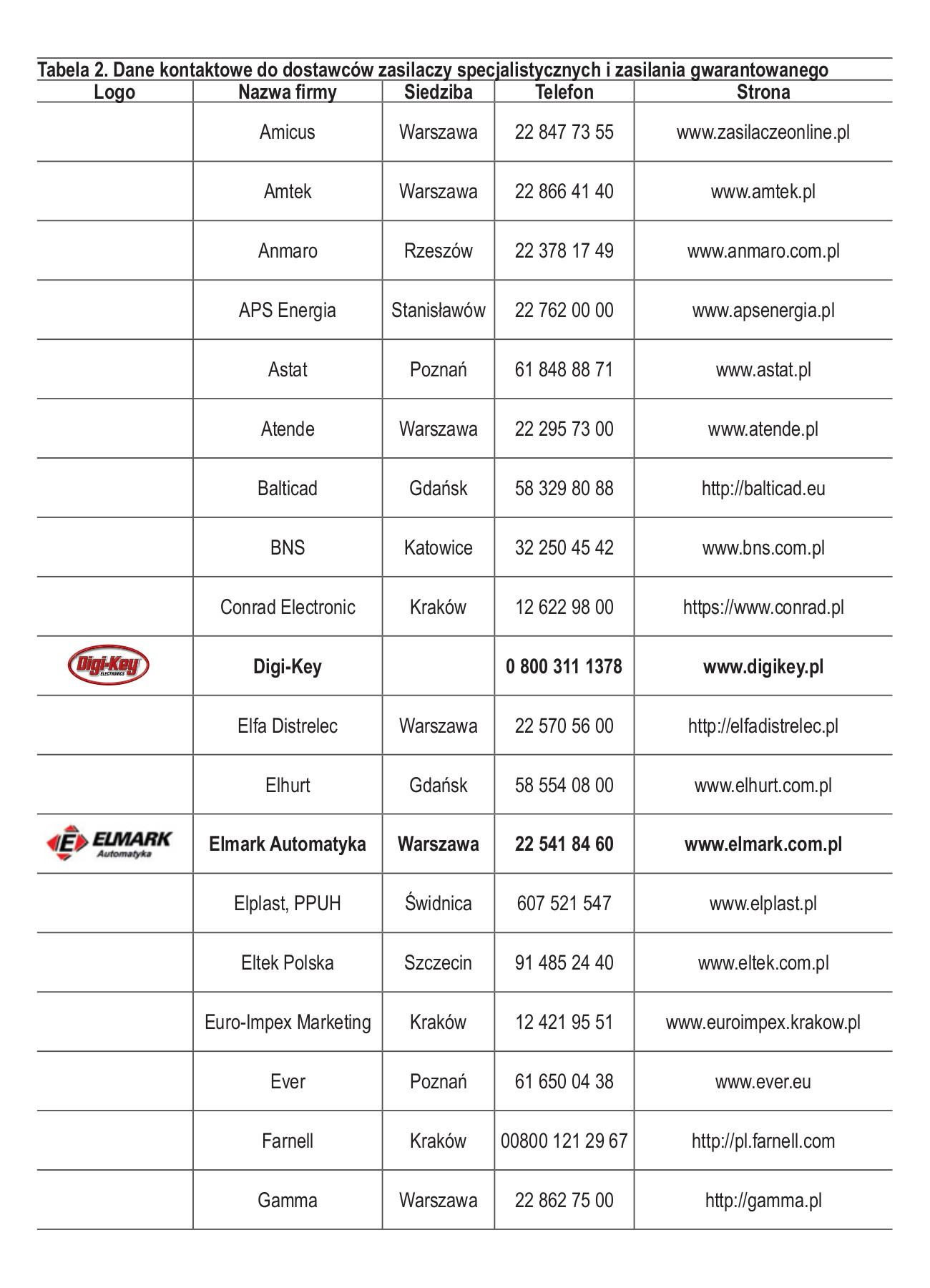 Tabela 2. Dane kontaktowe do dostawców zasilaczy specjalistycznych i zasilania gwarantowanego

| Logo | Nazwa firmy | Siedziba | Telefon | Strona |
|---|---|---|---|---|
| | Amicus | Warszawa | 22 847 73 55 | www.zasilaczeonline.pl |
| | Amtek | Warszawa | 22 866 41 40 | www.amtek.pl |
| | Anmaro | Rzeszów | 22 378 17 49 | www.anmaro.com.pl |
| | APS Energia | Stanisławów | 22 762 00 00 | www.apsenergia.pl |
| | Astat | Poznań | 61 848 88 71 | www.astat.pl |
| | Atende | Warszawa | 22 295 73 00 | www.atende.pl |
| | Balticad | Gdańsk | 58 329 80 88 | http://balticad.eu |
| | BNS | Katowice | 32 250 45 42 | www.bns.com.pl |
| | Conrad Electronic | Kraków | 12 622 98 00 | https://www.conrad.pl |
| Digi-Key ELECTRONICS | Digi-Key | | 0 800 311 1378 | www.digikey.pl |
| | Elfa Distrelec | Warszawa | 22 570 56 00 | http://elfadistrelec.pl |
| | Elhurt | Gdańsk | 58 554 08 00 | www.elhurt.com.pl |
| E ELMARK Automatyka | Elmark Automatyka | Warszawa | 22 541 84 60 | www.elmark.com.pl |
| | Elplast, PPUH | Świdnica | 607 521 547 | www.elplast.pl |
| | Eltek Polska | Szczecin | 91 485 24 40 | www.eltek.com.pl |
| | Euro-Impex Marketing | Kraków | 12 421 95 51 | www.euroimpex.krakow.pl |
| | Ever | Poznań | 61 650 04 38 | www.ever.eu |
| | Farnell | Kraków | 00800 121 29 67 | http://pl.farnell.com |
| | Gamma | Warszawa | 22 862 75 00 | http://gamma.pl |